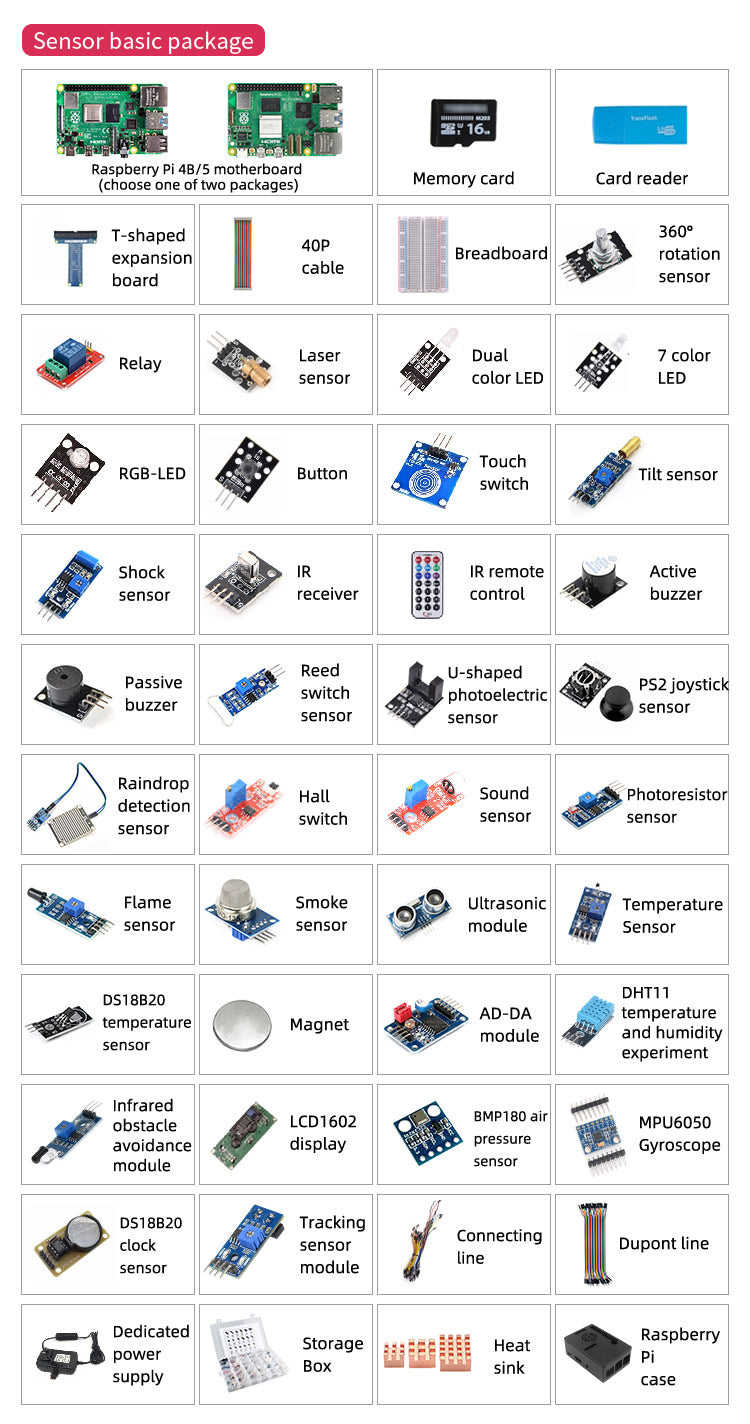 Sensor basic package

Raspberry Pi 4B/5 motherboard
(choose one of two packages)

Memory card

Card reader

T-shaped expansion board

40P cable

Breadboard

360° rotation sensor

Relay

Laser sensor

Dual color LED

7 color LED

RGB-LED

Button

Touch switch

Tilt sensor

Shock sensor

IR receiver

IR remote control

Active buzzer

Passive buzzer

Reed switch sensor

U-shaped photoelectric sensor

PS2 joystick sensor

Raindrop detection sensor

Hall switch

Sound sensor

Photoresistor sensor

Flame sensor

Smoke sensor

Ultrasonic module

Temperature Sensor

DS18B20 temperature sensor

Magnet

AD-DA module

DHT11 temperature and humidity experiment

Infrared obstacle avoidance module

LCD1602 display

BMP180 air pressure sensor

MPU6050 Gyroscope

DS18B20 clock sensor

Tracking sensor module

Connecting line

Dupont line

Dedicated power supply

Storage Box

Heat sink

Raspberry Pi case